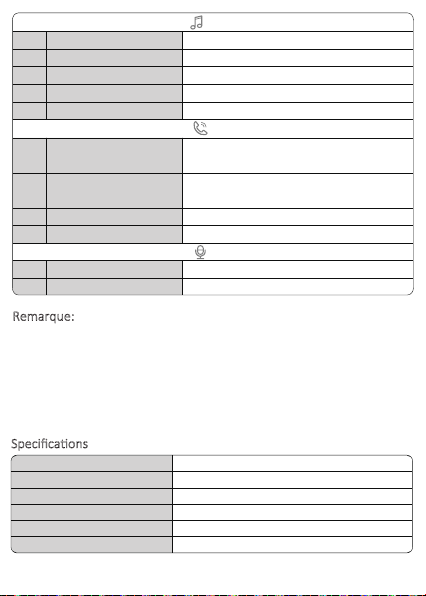 Remarque:

Specifications